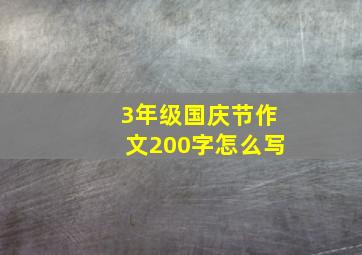 3年级国庆节作文200字怎么写